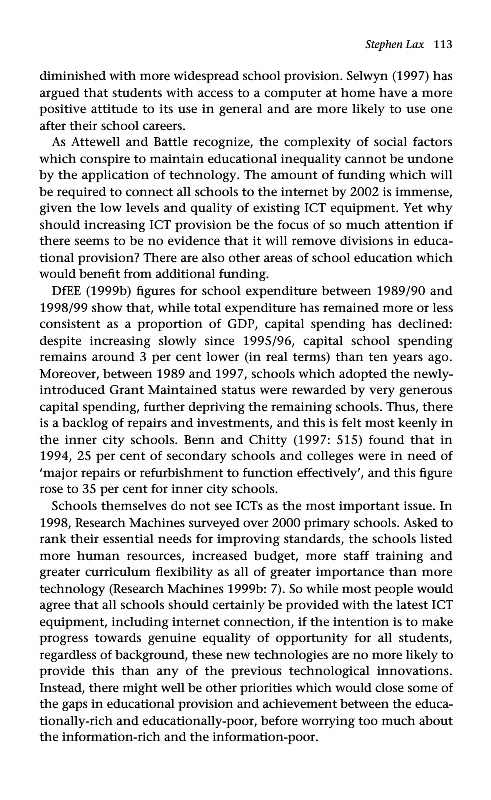 Stephen Lax 113

diminished with more widespread school provision. Selwyn (1997) has argued that students with access to a computer at home have a more positive attitude to its use in general and are more likely to use one after their school careers.

As Attewell and Battle recognize, the complexity of social factors which conspire to maintain educational inequality cannot be undone by the application of technology. The amount of funding which will be required to connect all schools to the internet by 2002 is immense, given the low levels and quality of existing ICT equipment. Yet why should increasing ICT provision be the focus of so much attention if there seems to be no evidence that it will remove divisions in educational provision? There are also other areas of school education which would benefit from additional funding.

DfEE (1999b) figures for school expenditure between 1989/90 and 1998/99 show that, while total expenditure has remained more or less consistent as a proportion of GDP, capital spending has declined: despite increasing slowly since 1995/96, capital school spending remains around 3 per cent lower (in real terms) than ten years ago. Moreover, between 1989 and 1997, schools which adopted the newly-introduced Grant Maintained status were rewarded by very generous capital spending, further depriving the remaining schools. Thus, there is a backlog of repairs and investments, and this is felt most keenly in the inner city schools. Benn and Chitty (1997: 515) found that in 1994, 25 per cent of secondary schools and colleges were in need of 'major repairs or refurbishment to function effectively', and this figure rose to 35 per cent for inner city schools.

Schools themselves do not see ICTs as the most important issue. In 1998, Research Machines surveyed over 2000 primary schools. Asked to rank their essential needs for improving standards, the schools listed more human resources, increased budget, more staff training and greater curriculum flexibility as all of greater importance than more technology (Research Machines 1999b: 7). So while most people would agree that all schools should certainly be provided with the latest ICT equipment, including internet connection, if the intention is to make progress towards genuine equality of opportunity for all students, regardless of background, these new technologies are no more likely to provide this than any of the previous technological innovations. Instead, there might well be other priorities which would close some of the gaps in educational provision and achievement between the educationally-rich and educationally-poor, before worrying too much about the information-rich and the information-poor.